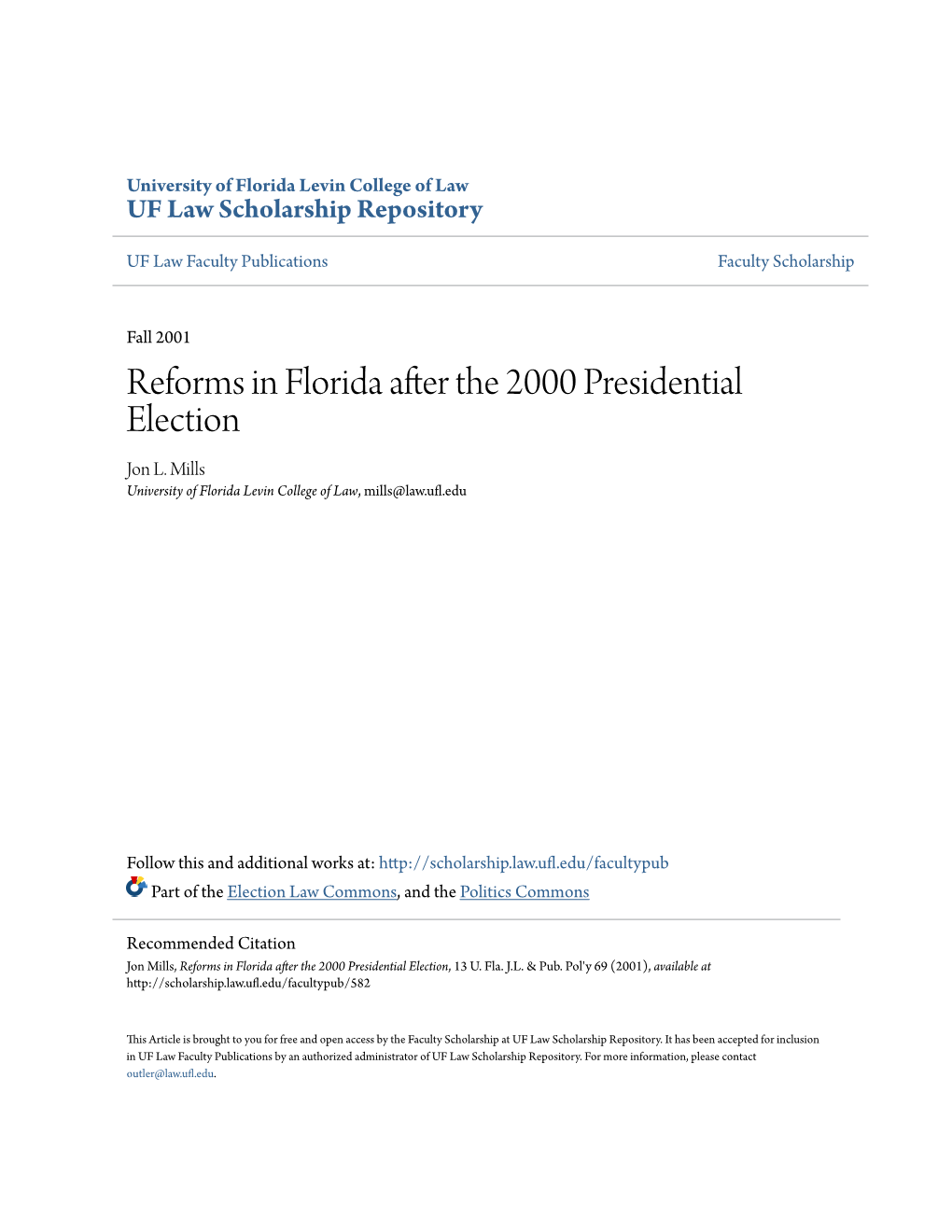 University of Florida Levin College of Law
UF Law Scholarship Repository

UF Law Faculty Publications

Faculty Scholarship

Fall 2001

Reforms in Florida after the 2000 Presidential Election

Jon L. Mills
University of Florida Levin College of Law, mills@law.ufl.edu

Follow this and additional works at: http://scholarship.law.ufl.edu/facultypub

Part of the Election Law Commons, and the Politics Commons

Recommended Citation
Jon Mills, Reforms in Florida after the 2000 Presidential Election, 13 U. Fla. J.L. & Pub. Pol'y 69 (2001), available at http://scholarship.law.ufl.edu/facultypub/582

This Article is brought to you for free and open access by the Faculty Scholarship at UF Law Scholarship Repository. It has been accepted for inclusion in UF Law Faculty Publications by an authorized administrator of UF Law Scholarship Repository. For more information, please contact outler@law.ufl.edu.